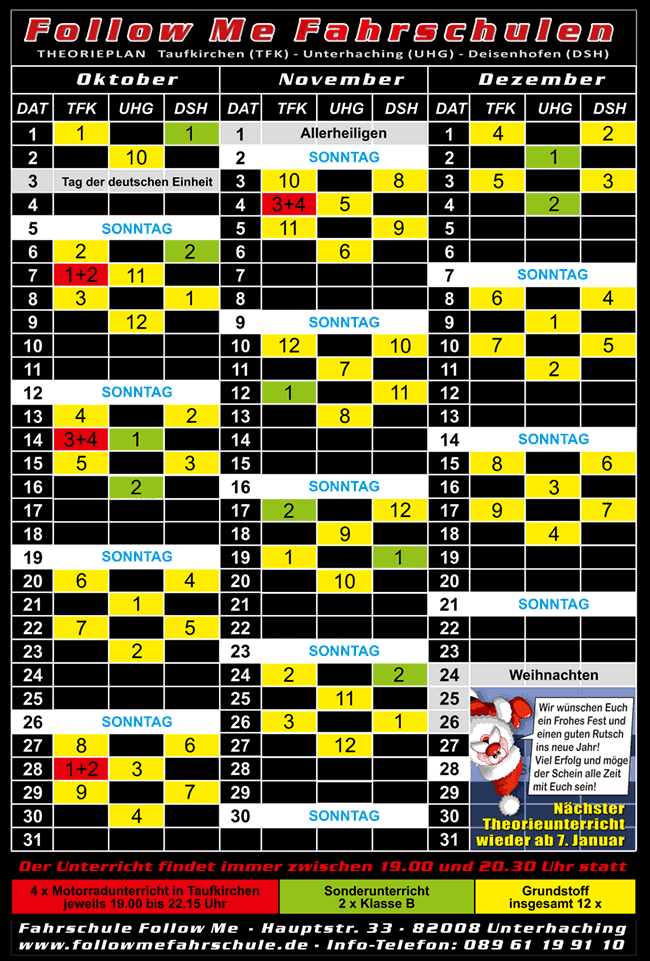 Follow Me Fahrschulen
THEORIEPLAN Taufkirchen (TFK) - Unterhaching (UHG) - Deisenhofen (DSH)

Oktober

| DAT | TFK | UHG | DSH |
|---|---|---|---|
| 1 | 1 | | 1 |
| 2 | | 10 | |
| 3 | Tag der deutschen Einheit | | |
| 4 | | | |
| 5 | SONNTAG | | |
| 6 | 2 | | 2 |
| 7 | 1+2 | 11 | |
| 8 | 3 | | 1 |
| 9 | | 12 | |
| 10 | | | |
| 11 | | | |
| 12 | SONNTAG | | |
| 13 | 4 | | 2 |
| 14 | 3+4 | 1 | |
| 15 | 5 | | 3 |
| 16 | | 2 | |
| 17 | | | |
| 18 | | | |
| 19 | SONNTAG | | |
| 20 | 6 | | 4 |
| 21 | | 1 | |
| 22 | 7 | | 5 |
| 23 | | 2 | |
| 24 | | | |
| 25 | | | |
| 26 | SONNTAG | | |
| 27 | 8 | | 6 |
| 28 | 1+2 | 3 | |
| 29 | 9 | | 7 |
| 30 | | 4 | |
| 31 | | | |

November

| DAT | TFK | UHG | DSH |
|---|---|---|---|
| 1 | Allerheiligen | | |
| 2 | SONNTAG | | |
| 3 | 10 | | 8 |
| 4 | 3+4 | 5 | |
| 5 | 11 | | 9 |
| 6 | | 6 | |
| 7 | | | |
| 8 | | | |
| 9 | SONNTAG | | |
| 10 | 12 | | 10 |
| 11 | | 7 | |
| 12 | 1 | | 11 |
| 13 | | 8 | |
| 14 | | | |
| 15 | | | |
| 16 | SONNTAG | | |
| 17 | 2 | | 12 |
| 18 | | 9 | |
| 19 | 1 | | 1 |
| 20 | | 10 | |
| 21 | | | |
| 22 | | | |
| 23 | SONNTAG | | |
| 24 | 2 | | 2 |
| 25 | | 11 | |
| 26 | 3 | | 1 |
| 27 | | 12 | |
| 28 | | | |
| 29 | | | |
| 30 | SONNTAG | | |

Dezember

| DAT | TFK | UHG | DSH |
|---|---|---|---|
| 1 | 4 | | 2 |
| 2 | | 1 | |
| 3 | 5 | | 3 |
| 4 | | 2 | |
| 5 | | | |
| 6 | | | |
| 7 | SONNTAG | | |
| 8 | 6 | | 4 |
| 9 | | 1 | |
| 10 | 7 | | 5 |
| 11 | | 2 | |
| 12 | | | |
| 13 | | | |
| 14 | SONNTAG | | |
| 15 | 8 | | 6 |
| 16 | | 3 | |
| 17 | 9 | | 7 |
| 18 | | 4 | |
| 19 | | | |
| 20 | | | |
| 21 | SONNTAG | | |
| 22 | | | |
| 23 | | | |
| 24 | Weihnachten | | |
| 25 | | | |
| 26 | | | |
| 27 | | | |
| 28 | | | |
| 29 | | | |
| 30 | | | |
| 31 | | | |

Wir wünschen Euch ein Frohes Fest und einen guten Rutsch ins neue Jahr! Viel Erfolg und möge der Schein alle Zeit mit Euch sein!

Nächster Theorieunterricht wieder ab 7. Januar

Der Unterricht findet immer zwischen 19.00 und 20.30 Uhr statt

4 x Motorradunterricht in Taufkirchen jeweils 19.00 bis 22.15 Uhr
Sonderunterricht 2 x Klasse B
Grundstoff insgesamt 12 x

Fahrschule Follow Me · Hauptstr. 33 · 82008 Unterhaching
www.followmefahrschule.de · Info-Telefon: 089 61 19 91 10